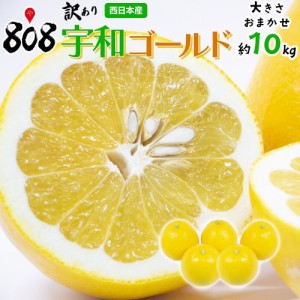 808

訳あり 西日本産

宇和ゴールド

大きさ おまかせ

約10kg